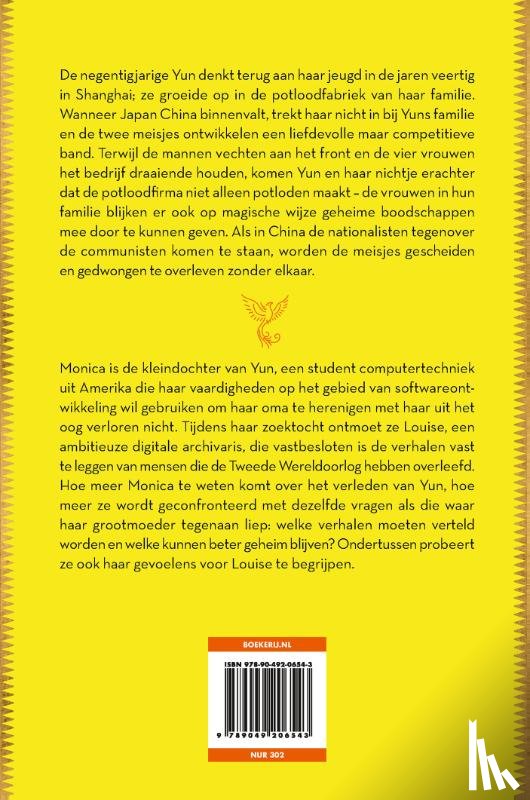 De negentigjarige Yun denkt terug aan haar jeugd in de jaren veertig in Shanghai; ze groeide op in de potloodfabriek van haar familie. Wanneer Japan China binnenvalt, trekt haar nicht in bij Yuns familie en de twee meisjes ontwikkelen een liefdevolle maar competitieve band. Terwijl de mannen vechten aan het front en de vier vrouwen het bedrijf draaiende houden, komen Yun en haar nichtje erachter dat de potloodfirma niet alleen potloden maakt – de vrouwen in hun familie blijken er ook op magische wijze geheime boodschappen mee door te kunnen geven. Als in China de nationalisten tegenover de communisten komen te staan, worden de meisjes gescheiden en gedwongen te overleven zonder elkaar.

Monica is de kleindochter van Yun, een student computertechniek uit Amerika die haar vaardigheden op het gebied van softwareontwikkeling wil gebruiken om haar oma te herenigen met haar uit het oog verloren nicht. Tijdens haar zoektocht ontmoet ze Louise, een ambitieuze digitale archivaris, die vastbesloten is de verhalen vast te leggen van mensen die de Tweede Wereldoorlog hebben overleefd. Hoe meer Monica te weten komt over het verleden van Yun, hoe meer ze wordt geconfronteerd met dezelfde vragen als die waar haar grootmoeder tegenaan liep: welke verhalen moeten verteld worden en welke kunnen beter geheim blijven? Ondertussen probeert ze ook haar gevoelens voor Louise te begrijpen.

BOEKERIJ.NL

ISBN 978-90-492-0654-3

9 789049 206543

NUR 302